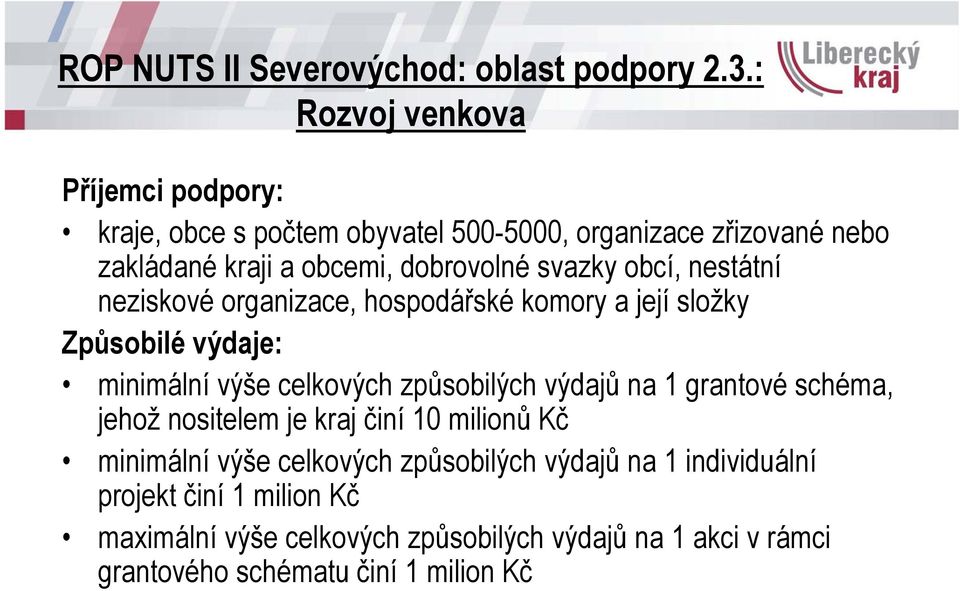 ROP NUTS II Severovýchod: oblast podpory 2.3.: Rozvoj venkova

Liberecký kraj

Příjemci podpory:

• kraje, obce s počtem obyvatel 500-5000, organizace zřizované nebo zakládané kraji a obcemi, dobrovolné svazky obcí, nestátní neziskové organizace, hospodářské komory a její složky

Způsobilé výdaje:

• minimální výše celkových způsobilých výdajů na 1 grantové schéma, jehož nositelem je kraj činí 10 milionů Kč

• minimální výše celkových způsobilých výdajů na 1 individuální projekt činí 1 milion Kč

• maximální výše celkových způsobilých výdajů na 1 akci v rámci grantového schématu činí 1 milion Kč